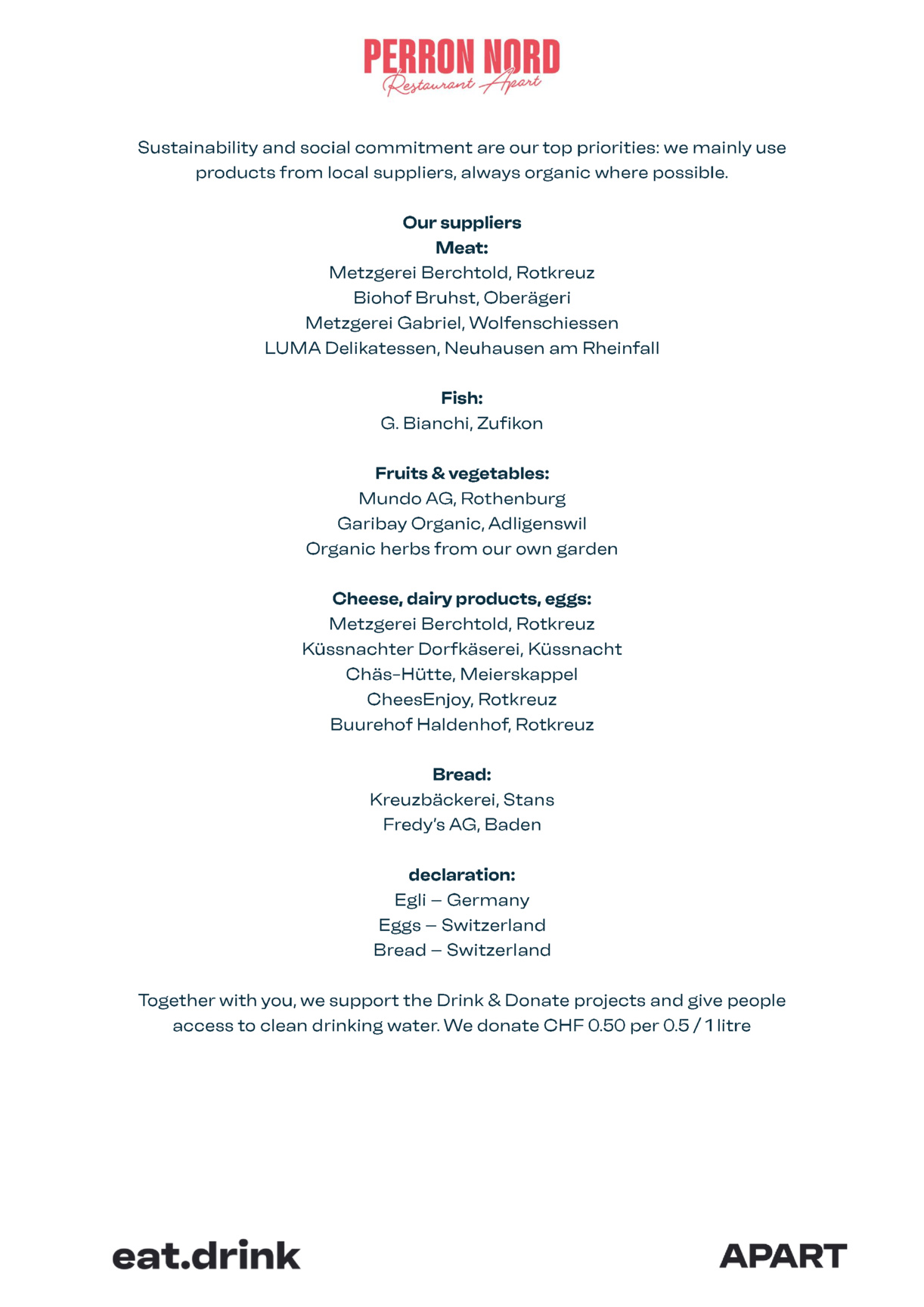 PERRON NORD
Restaurant Apart

Sustainability and social commitment are our top priorities: we mainly use products from local suppliers, always organic where possible.

Our suppliers
Meat:
Metzgerei Berchtold, Rotkreuz
Biohof Bruhst, Oberägeri
Metzgerei Gabriel, Wolfenschiessen
LUMA Delikatessen, Neuhausen am Rheinfall

Fish:
G. Bianchi, Zufikon

Fruits & vegetables:
Mundo AG, Rothenburg
Garibay Organic, Adligenswil
Organic herbs from our own garden

Cheese, dairy products, eggs:
Metzgerei Berchtold, Rotkreuz
Küssnachter Dorfkäserei, Küssnacht
Chäs-Hütte, Meierskappel
CheesEnjoy, Rotkreuz
Buurehof Haldenhof, Rotkreuz

Bread:
Kreuzbäckerei, Stans
Fredy's AG, Baden

declaration:
Egli – Germany
Eggs – Switzerland
Bread – Switzerland

Together with you, we support the Drink & Donate projects and give people access to clean drinking water. We donate CHF 0.50 per 0.5 / 1 litre

eat.drink

APART